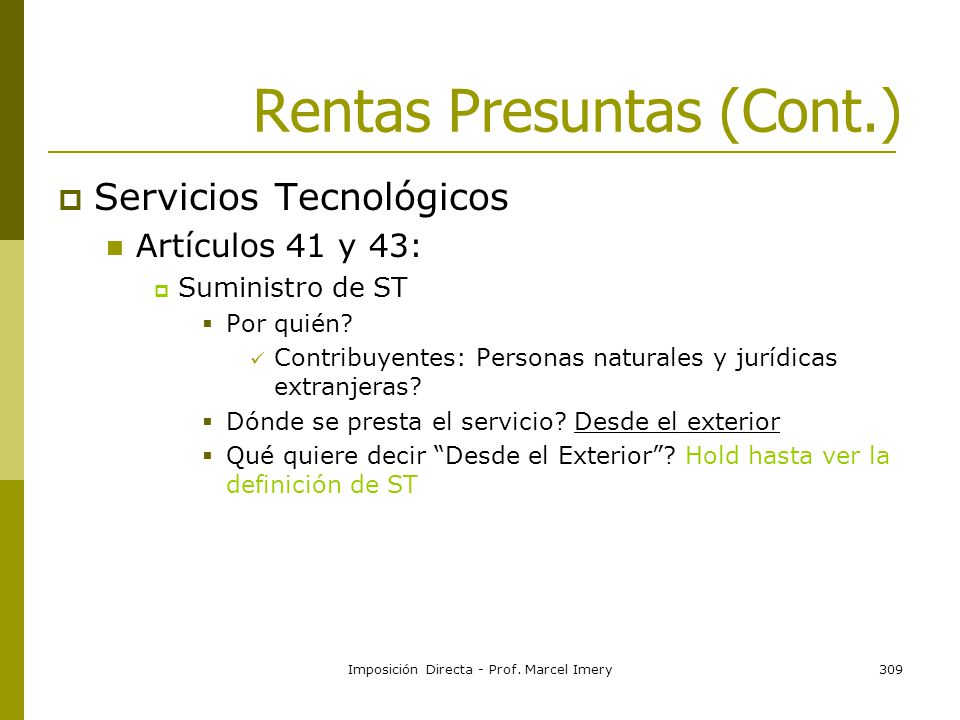 Rentas Presuntas (Cont.)

Servicios Tecnológicos

Artículos 41 y 43:

Suministro de ST

Por quién?

Contribuyentes: Personas naturales y jurídicas extranjeras?

Dónde se presta el servicio? Desde el exterior

Qué quiere decir “Desde el Exterior”? Hold hasta ver la definición de ST

Imposición Directa - Prof. Marcel Imery

309